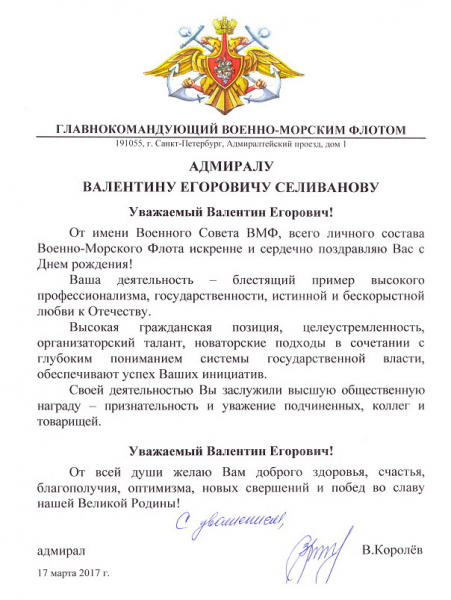 ГЛАВНОКОМАНДУЮЩИЙ ВОЕННО-МОРСКИМ ФЛОТОМ
191055, г. Санкт-Петербург, Адмиралтейский проезд, дом 1

АДМИРАЛУ
ВАЛЕНТИНУ ЕГОРОВИЧУ СЕЛИВАНОВУ

Уважаемый Валентин Егорович!

От имени Военного Совета ВМФ, всего личного состава Военно-Морского Флота искренне и сердечно поздравляю Вас с Днем рождения!

Ваша деятельность – блестящий пример высокого профессионализма, государственности, истинной и бескорыстной любви к Отечеству.

Высокая гражданская позиция, целеустремленность, организаторский талант, новаторские подходы в сочетании с глубоким пониманием системы государственной власти, обеспечивают успех Ваших инициатив.

Своей деятельностью Вы заслужили высшую общественную награду – признательность и уважение подчиненных, коллег и товарищей.

Уважаемый Валентин Егорович!

От всей души желаю Вам доброго здоровья, счастья, благополучия, оптимизма, новых свершений и побед во славу нашей Великой Родины!

С уважением,

адмирал В.Королёв

17 марта 2017 г.